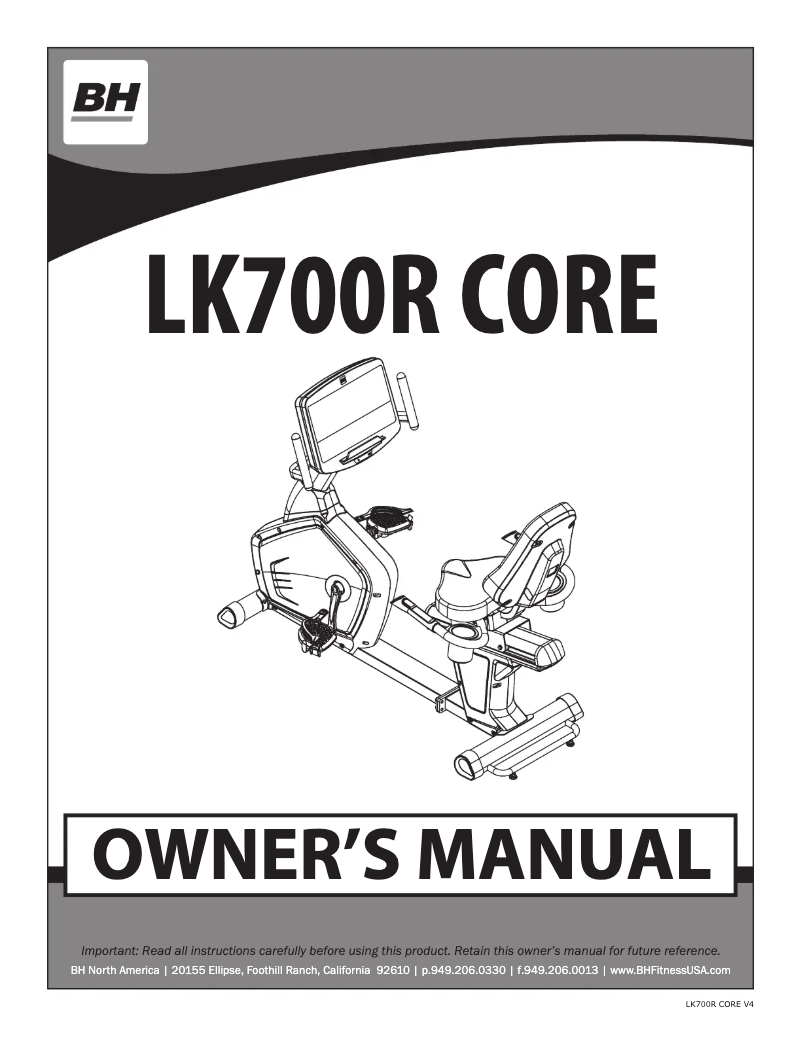 BH

LK700R CORE

OWNER'S MANUAL

Important: Read all instructions carefully before using this product. Retain this owner's manual for future reference.

BH North America | 20155 Ellipse, Foothill Ranch, California 92610 | p.949.206.0330 | f.949.206.0013 | www.BHFitnessUSA.com

LK700R CORE V4